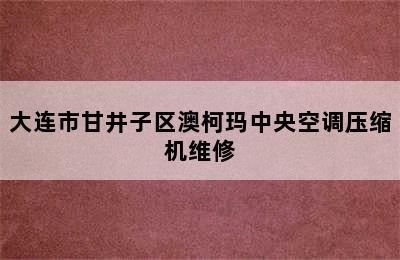 大连市甘井子区澳柯玛中央空调压缩机维修